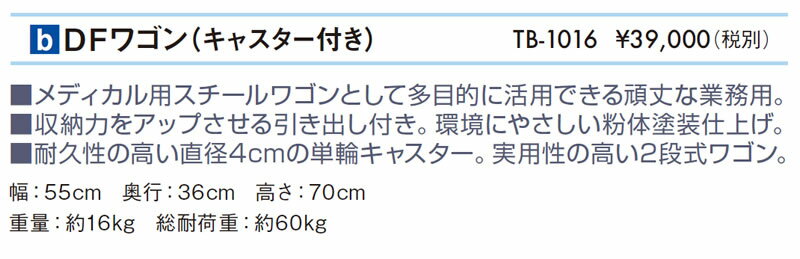 b DFワゴン（キャスター付き）　TB-1016　¥39,000（税別）

■メディカル用スチールワゴンとして多目的に活用できる頑丈な業務用。
■収納力をアップさせる引き出し付き。環境にやさしい粉体塗装仕上げ。
■耐久性の高い直径4cmの単輪キャスター。実用性の高い2段式ワゴン。

幅：55cm　奥行：36cm　高さ：70cm
重量：約16kg　総耐荷重：約60kg